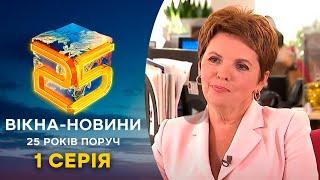 25

ВІКНА-НОВИНИ
25 РОКІВ ПОРУЧ
1 СЕРІЯ